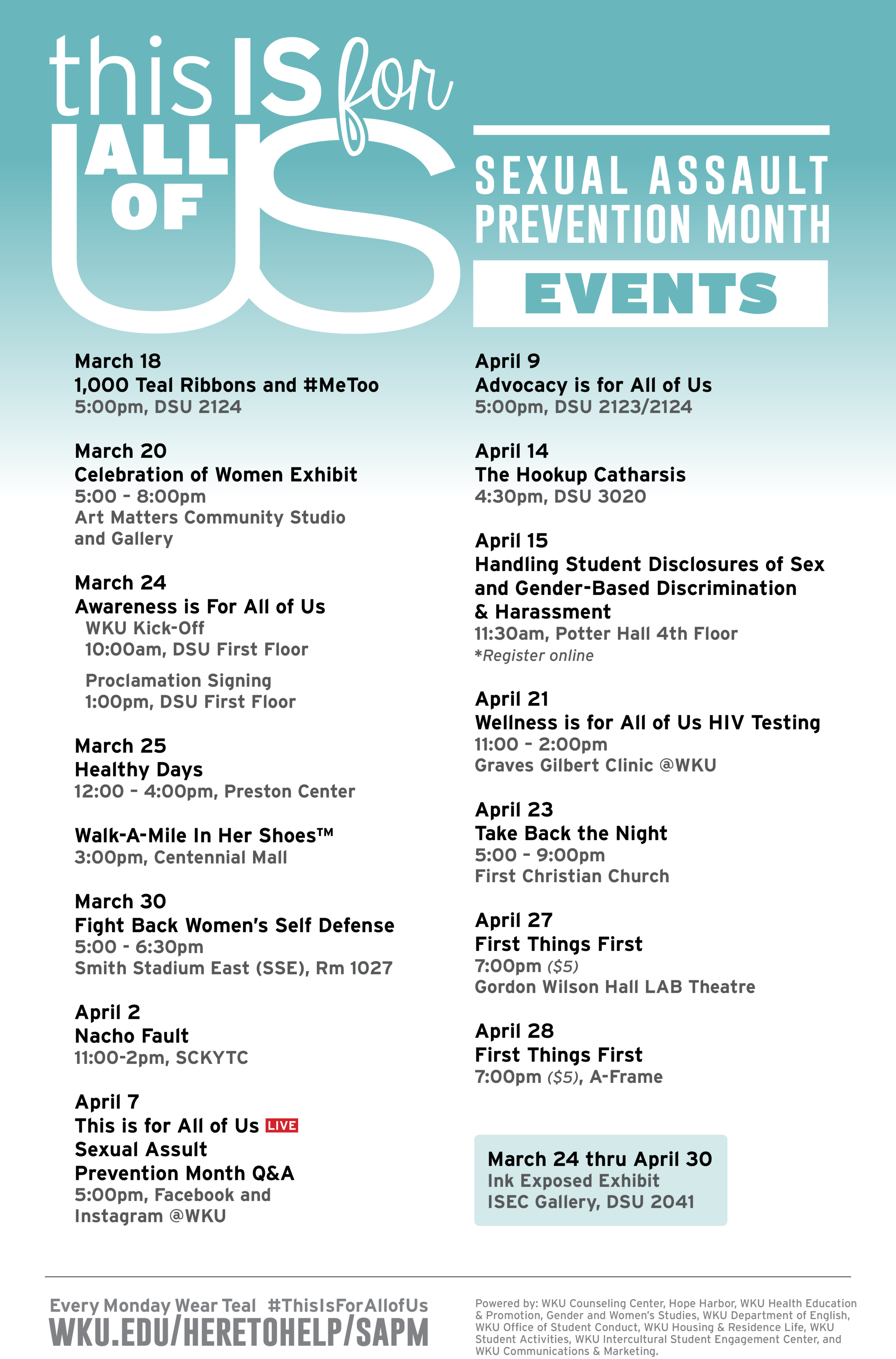 this IS for ALL OF US

SEXUAL ASSAULT PREVENTION MONTH

EVENTS

March 18
1,000 Teal Ribbons and #MeToo
5:00pm, DSU 2124

March 20
Celebration of Women Exhibit
5:00 - 8:00pm
Art Matters Community Studio and Gallery

March 24
Awareness is For All of Us
WKU Kick-Off
10:00am, DSU First Floor

Proclamation Signing
1:00pm, DSU First Floor

March 25
Healthy Days
12:00 - 4:00pm, Preston Center

Walk-A-Mile In Her Shoes™
3:00pm, Centennial Mall

March 30
Fight Back Women's Self Defense
5:00 - 6:30pm
Smith Stadium East (SSE), Rm 1027

April 2
Nacho Fault
11:00-2pm, SCKYTC

April 7
This is for All of Us LIVE
Sexual Assult Prevention Month Q&A
5:00pm, Facebook and Instagram @WKU

April 9
Advocacy is for All of Us
5:00pm, DSU 2123/2124

April 14
The Hookup Catharsis
4:30pm, DSU 3020

April 15
Handling Student Disclosures of Sex and Gender-Based Discrimination & Harassment
11:30am, Potter Hall 4th Floor
*Register online

April 21
Wellness is for All of Us HIV Testing
11:00 - 2:00pm
Graves Gilbert Clinic @WKU

April 23
Take Back the Night
5:00 - 9:00pm
First Christian Church

April 27
First Things First
7:00pm ($5)
Gordon Wilson Hall LAB Theatre

April 28
First Things First
7:00pm ($5), A-Frame

March 24 thru April 30
Ink Exposed Exhibit
ISEC Gallery, DSU 2041

Every Monday Wear Teal #ThisIsForAllofUs
WKU.EDU/HERETOHELP/SAPM

Powered by: WKU Counseling Center, Hope Harbor, WKU Health Education & Promotion, Gender and Women's Studies, WKU Department of English, WKU Office of Student Conduct, WKU Housing & Residence Life, WKU Student Activities, WKU Intercultural Student Engagement Center, and WKU Communications & Marketing.